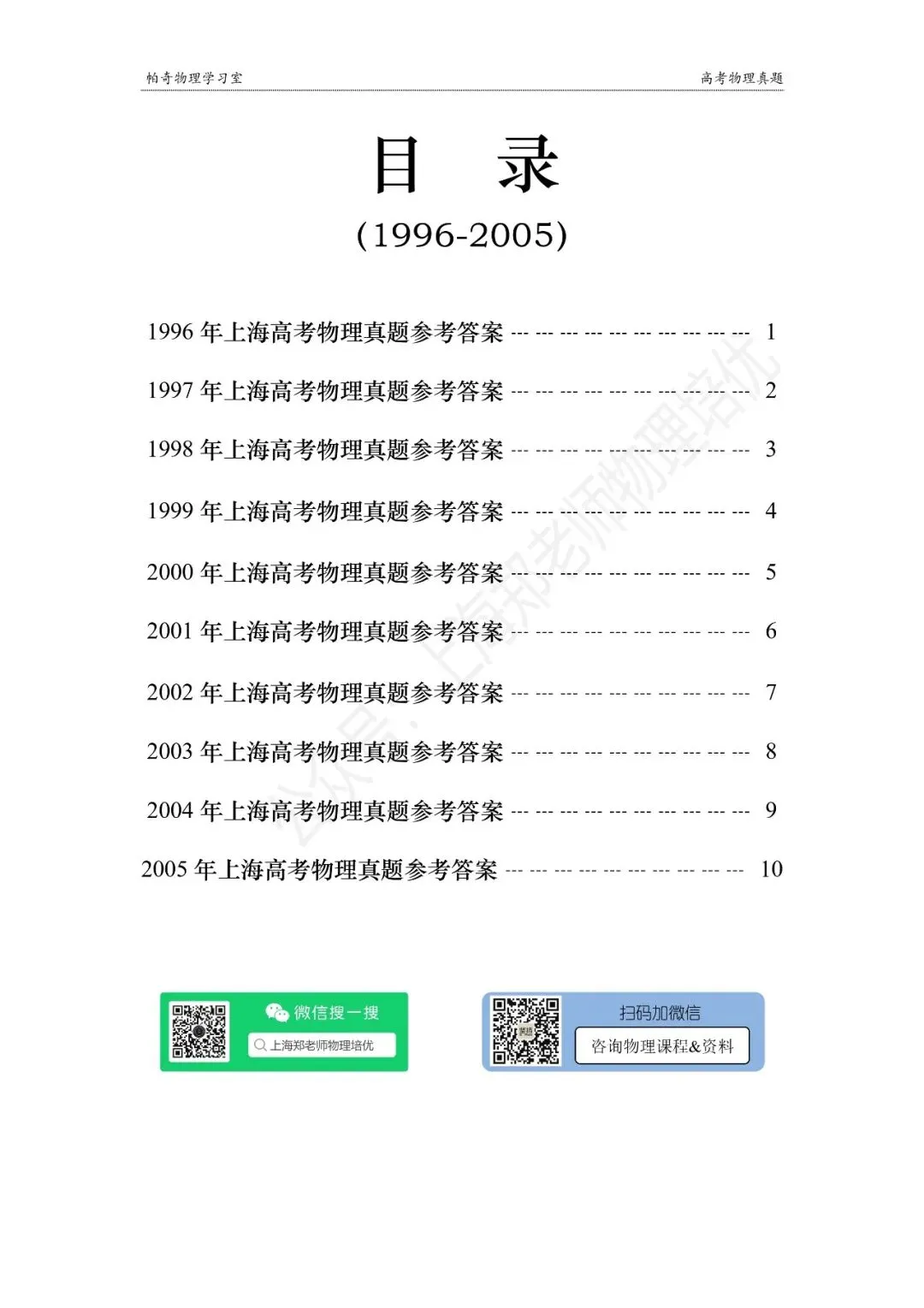 帕奇物理学习室

高考物理真题

目　录

(1996-2005)

1996 年上海高考物理真题参考答案 --- --- --- --- --- --- --- --- --- --- 1

1997 年上海高考物理真题参考答案 --- --- --- --- --- --- --- --- --- --- 2

1998 年上海高考物理真题参考答案 --- --- --- --- --- --- --- --- --- --- 3

1999 年上海高考物理真题参考答案 --- --- --- --- --- --- --- --- --- --- 4

2000 年上海高考物理真题参考答案 --- --- --- --- --- --- --- --- --- --- 5

2001 年上海高考物理真题参考答案 --- --- --- --- --- --- --- --- --- --- 6

2002 年上海高考物理真题参考答案 --- --- --- --- --- --- --- --- --- --- 7

2003 年上海高考物理真题参考答案 --- --- --- --- --- --- --- --- --- --- 8

2004 年上海高考物理真题参考答案 --- --- --- --- --- --- --- --- --- --- 9

2005 年上海高考物理真题参考答案 --- --- --- --- --- --- --- --- --- --- 10

公众号：上海郑老师物理培优

微信搜一搜

上海郑老师物理培优

扫码加微信

咨询物理课程&资料